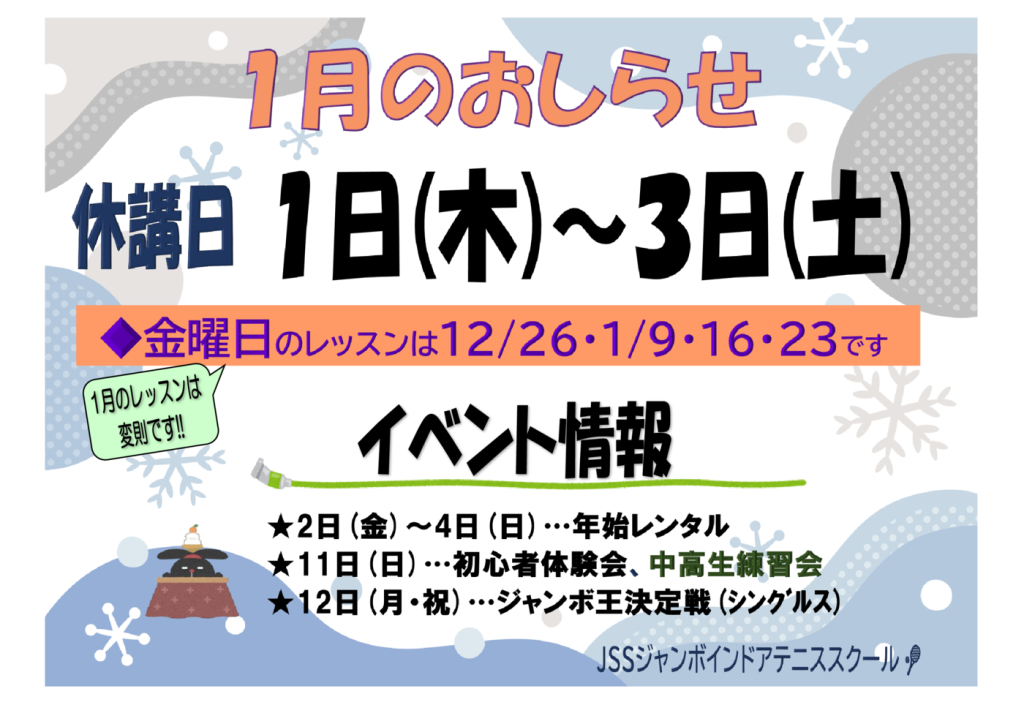 1月のおしらせ

休講日 1日(木)～3日(土)

◆金曜日のレッスンは12/26・1/9・16・23です

1月のレッスンは変則です!!

イベント情報

★2日（金）～4日（日）…年始レンタル
★11日（日）…初心者体験会、中高生練習会
★12日（月・祝）…ジャンボ王決定戦（シングルス）

JSSジャンボインドアテニススクール